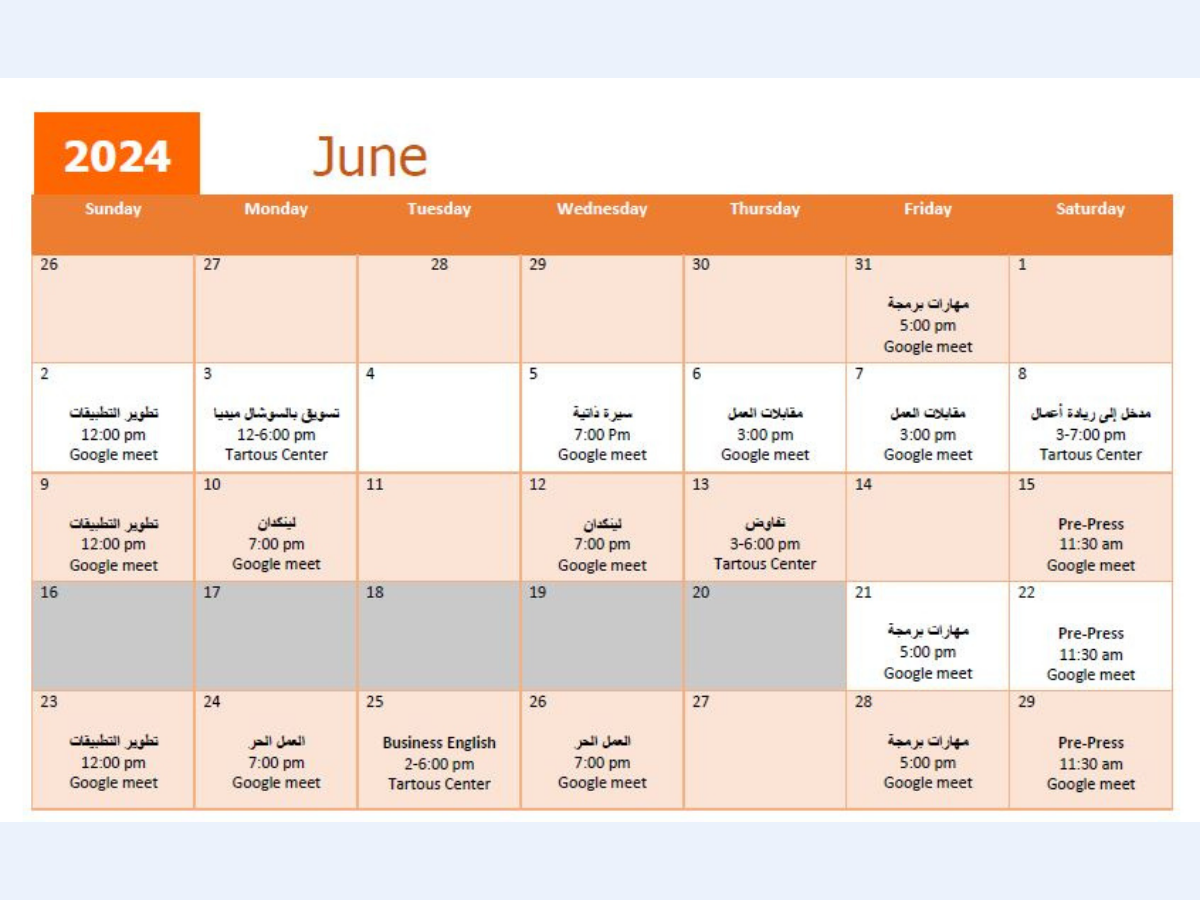 2024 June

| Sunday | Monday | Tuesday | Wednesday | Thursday | Friday | Saturday |
|---|---|---|---|---|---|---|
| 26 | 27 | 28 | 29 | 30 | 31 مهارات برمجة 5:00 pm Google meet | 1 |
| 2 تطوير التطبيقات 12:00 pm Google meet | 3 تسويق بالسوشال ميديا 12-6:00 pm Tartous Center | 4 | 5 سيرة ذاتية 7:00 Pm Google meet | 6 مقابلات العمل 3:00 pm Google meet | 7 مقابلات العمل 3:00 pm Google meet | 8 مدخل إلى ريادة أعمال 3-7:00 pm Tartous Center |
| 9 تطوير التطبيقات 12:00 pm Google meet | 10 لينكدان 7:00 pm Google meet | 11 | 12 لينكدان 7:00 pm Google meet | 13 تفاوض 3-6:00 pm Tartous Center | 14 | 15 Pre-Press 11:30 am Google meet |
| 16 | 17 | 18 | 19 | 20 | 21 مهارات برمجة 5:00 pm Google meet | 22 Pre-Press 11:30 am Google meet |
| 23 تطوير التطبيقات 12:00 pm Google meet | 24 العمل الحر 7:00 pm Google meet | 25 Business English 2-6:00 pm Tartous Center | 26 العمل الحر 7:00 pm Google meet | 27 | 28 مهارات برمجة 5:00 pm Google meet | 29 Pre-Press 11:30 am Google meet |